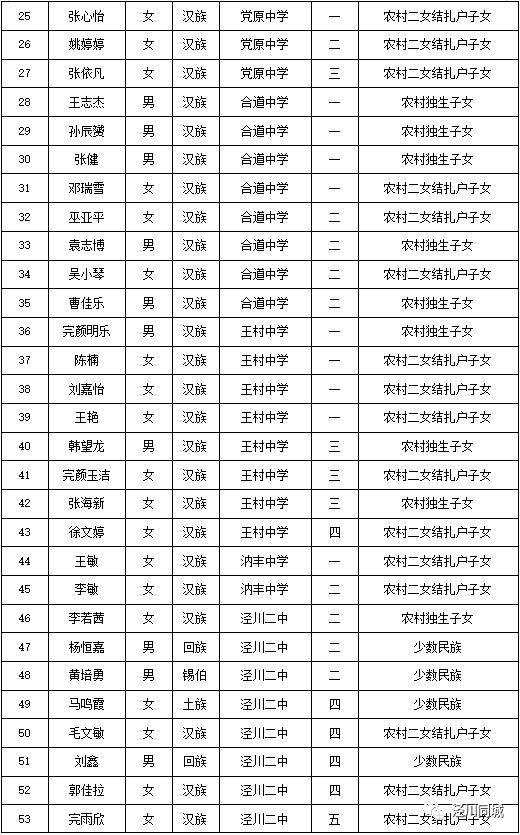 | 25 | 张心怡 | 女 | 汉族 | 党原中学 | 一 | 农村二女结扎户子女 |
|---|---|---|---|---|---|---|
| 26 | 姚婷婷 | 女 | 汉族 | 党原中学 | 二 | 农村二女结扎户子女 |
| 27 | 张依凡 | 女 | 汉族 | 党原中学 | 三 | 农村二女结扎户子女 |
| 28 | 王志杰 | 男 | 汉族 | 合道中学 | 一 | 农村独生子女 |
| 29 | 孙辰骏 | 男 | 汉族 | 合道中学 | 一 | 农村独生子女 |
| 30 | 张健 | 男 | 汉族 | 合道中学 | 一 | 农村独生子女 |
| 31 | 邓瑞雪 | 女 | 汉族 | 合道中学 | 一 | 农村二女结扎户子女 |
| 32 | 巫亚平 | 女 | 汉族 | 合道中学 | 二 | 农村二女结扎户子女 |
| 33 | 袁志博 | 男 | 汉族 | 合道中学 | 二 | 农村独生子女 |
| 34 | 吴小琴 | 女 | 汉族 | 合道中学 | 二 | 农村二女结扎户子女 |
| 35 | 曹佳乐 | 男 | 汉族 | 合道中学 | 二 | 农村独生子女 |
| 36 | 完颜明乐 | 男 | 汉族 | 王村中学 | 一 | 农村独生子女 |
| 37 | 陈楠 | 女 | 汉族 | 王村中学 | 一 | 农村二女结扎户子女 |
| 38 | 刘嘉怡 | 女 | 汉族 | 王村中学 | 一 | 农村二女结扎户子女 |
| 39 | 王艳 | 女 | 汉族 | 王村中学 | 一 | 农村二女结扎户子女 |
| 40 | 韩望龙 | 男 | 汉族 | 王村中学 | 三 | 农村独生子女 |
| 41 | 完颜玉洁 | 女 | 汉族 | 王村中学 | 三 | 农村二女结扎户子女 |
| 42 | 张海新 | 女 | 汉族 | 王村中学 | 三 | 农村独生子女 |
| 43 | 徐文婷 | 女 | 汉族 | 王村中学 | 四 | 农村二女结扎户子女 |
| 44 | 王敏 | 女 | 汉族 | 汭丰中学 | 一 | 农村二女结扎户子女 |
| 45 | 李敏 | 女 | 汉族 | 汭丰中学 | 二 | 农村二女结扎户子女 |
| 46 | 李若茜 | 女 | 汉族 | 泾川二中 | 二 | 农村独生子女 |
| 47 | 杨恒嘉 | 男 | 回族 | 泾川二中 | 二 | 少数民族 |
| 48 | 黄培勇 | 男 | 锡伯 | 泾川二中 | 二 | 少数民族 |
| 49 | 马鸣霞 | 女 | 土族 | 泾川二中 | 四 | 少数民族 |
| 50 | 毛文敏 | 女 | 汉族 | 泾川二中 | 四 | 农村二女结扎户子女 |
| 51 | 刘鑫 | 男 | 回族 | 泾川二中 | 四 | 少数民族 |
| 52 | 郭佳拉 | 女 | 汉族 | 泾川二中 | 四 | 农村二女结扎户子女 |
| 53 | 完雨欣 | 女 | 汉族 | 泾川二中 | 五 | 农村二女结扎户子女 |

泾川同城